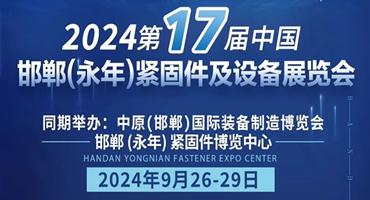 2024第17届中国
邯郸(永年)紧固件及设备展览会

同期举办：中原(邯郸)国际装备制造博览会

邯郸 (永年) 紧固件博览中心
HANDAN YONGNIAN FASTENER EXPO CENTER

2024年9月26-29日